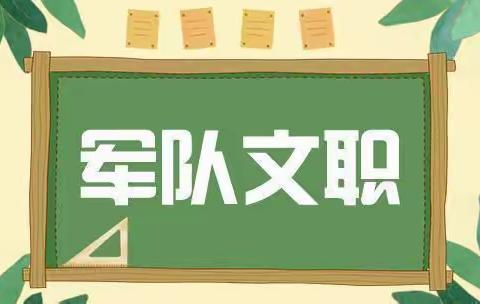 军队文职